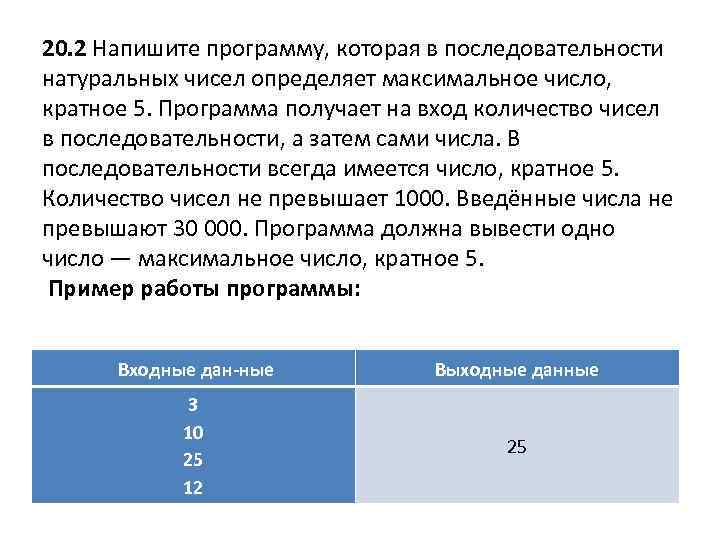 **20.2** Напишите программу, которая в последовательности натуральных чисел определяет максимальное число, кратное 5. Программа получает на вход количество чисел в последовательности, а затем сами числа. В последовательности всегда имеется число, кратное 5. Количество чисел не превышает 1000. Введённые числа не превышают 30 000. Программа должна вывести одно число — максимальное число, кратное 5.

**Пример работы программы:**

| Входные дан-ные | Выходные данные |
|---|---|
| 3<br>10<br>25<br>12 | 25 |